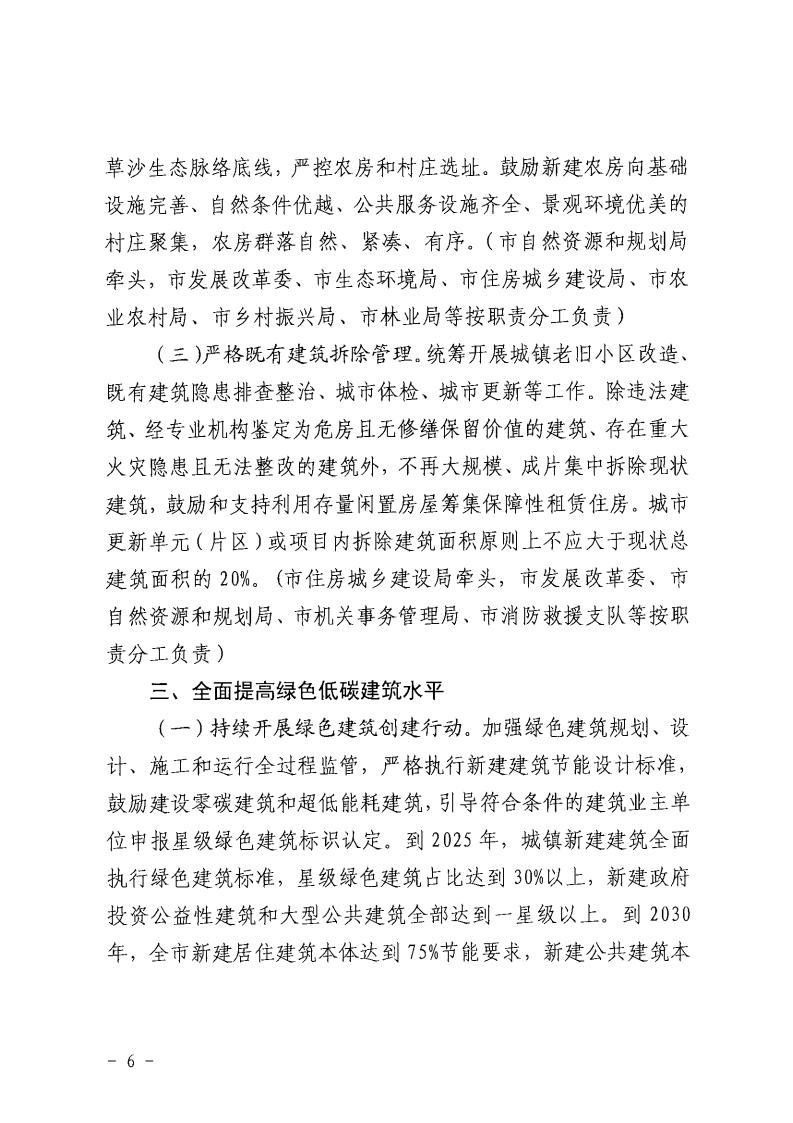 草沙生态脉络底线，严控农房和村庄选址。鼓励新建农房向基础设施完善、自然条件优越、公共服务设施齐全、景观环境优美的村庄聚集，农房群落自然、紧凑、有序。（市自然资源和规划局牵头，市发展改革委、市生态环境局、市住房城乡建设局、市农业农村局、市乡村振兴局、市林业局等按职责分工负责）

（三）严格既有建筑拆除管理。统筹开展城镇老旧小区改造、既有建筑隐患排查整治、城市体检、城市更新等工作。除违法建筑、经专业机构鉴定为危房且无修缮保留价值的建筑、存在重大火灾隐患且无法整改的建筑外，不再大规模、成片集中拆除现状建筑，鼓励和支持利用存量闲置房屋筹集保障性租赁住房。城市更新单元（片区）或项目内拆除建筑面积原则上不应大于现状总建筑面积的 20%。（市住房城乡建设局牵头，市发展改革委、市自然资源和规划局、市机关事务管理局、市消防救援支队等按职责分工负责）

三、全面提高绿色低碳建筑水平

（一）持续开展绿色建筑创建行动。加强绿色建筑规划、设计、施工和运行全过程监管，严格执行新建建筑节能设计标准，鼓励建设零碳建筑和超低能耗建筑，引导符合条件的建筑业主单位申报星级绿色建筑标识认定。到 2025 年，城镇新建建筑全面执行绿色建筑标准，星级绿色建筑占比达到 30%以上，新建政府投资公益性建筑和大型公共建筑全部达到一星级以上。到 2030 年，全市新建居住建筑本体达到 75%节能要求，新建公共建筑本

－ 6 －